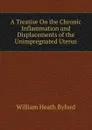 A Treatise On the Chronic Inflammation and Displacements of the Unimpregnated Uterus

William Heath Byford